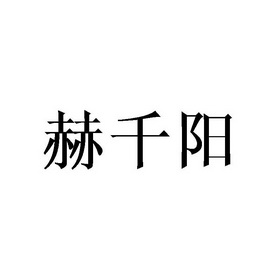 赫千阳